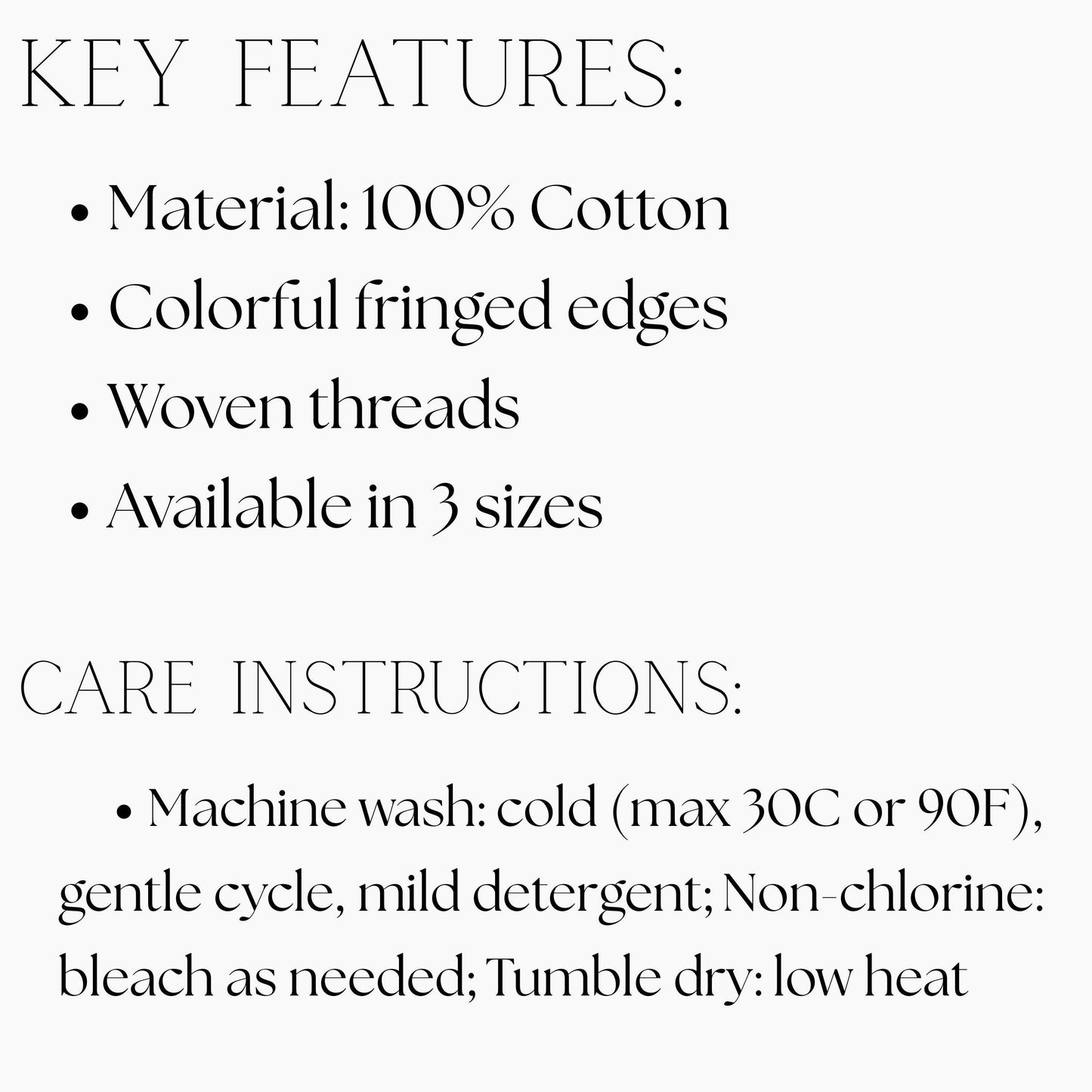 KEY FEATURES:

• Material: 100% Cotton
• Colorful fringed edges
• Woven threads
• Available in 3 sizes

CARE INSTRUCTIONS:

• Machine wash: cold (max 30C or 90F), gentle cycle, mild detergent; Non-chlorine: bleach as needed; Tumble dry: low heat